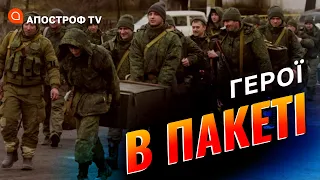 АПОСТРОФ TV

ГЕРОЇ
В ПАКЕТІ